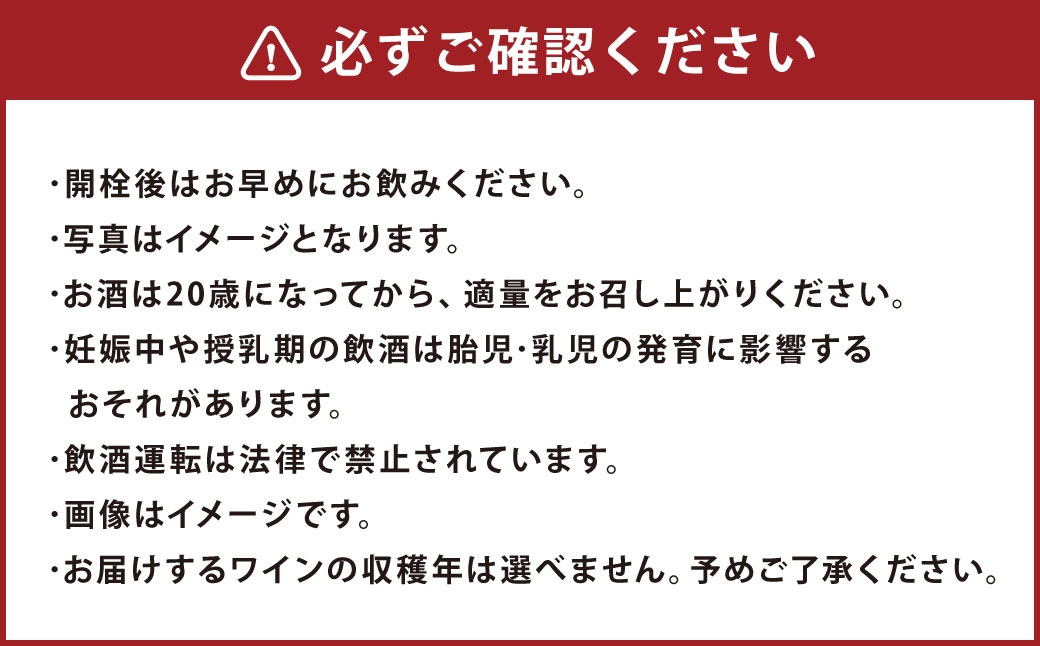 必ずご確認ください

・開栓後はお早めにお飲みください。
・写真はイメージとなります。
・お酒は20歳になってから、適量をお召し上がりください。
・妊娠中や授乳期の飲酒は胎児・乳児の発育に影響するおそれがあります。
・飲酒運転は法律で禁止されています。
・画像はイメージです。
・お届けするワインの収穫年は選べません。予めご了承ください。